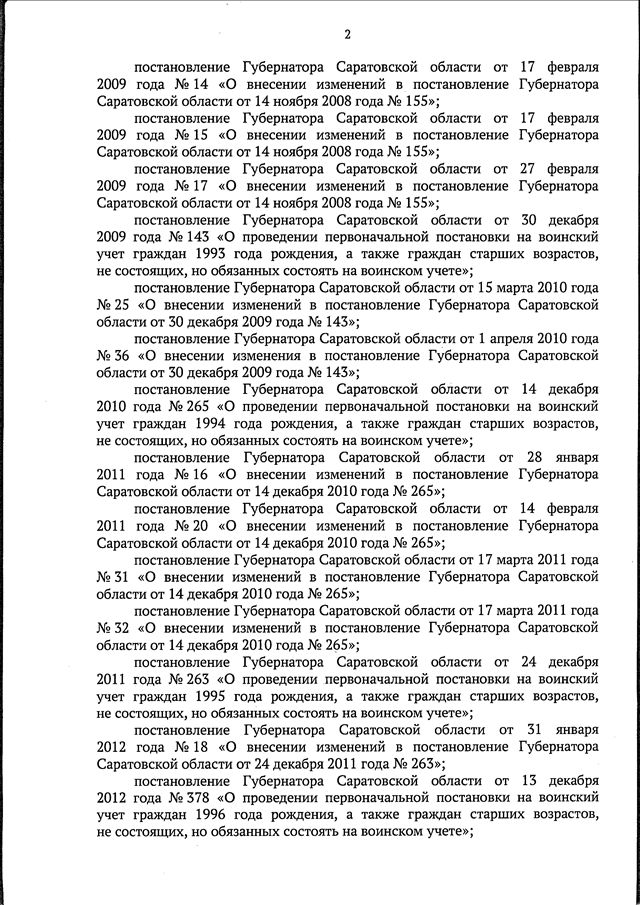 2

постановление Губернатора Саратовской области от 17 февраля 2009 года № 14 «О внесении изменений в постановление Губернатора Саратовской области от 14 ноября 2008 года № 155»;

постановление Губернатора Саратовской области от 17 февраля 2009 года № 15 «О внесении изменений в постановление Губернатора Саратовской области от 14 ноября 2008 года № 155»;

постановление Губернатора Саратовской области от 27 февраля 2009 года № 17 «О внесении изменений в постановление Губернатора Саратовской области от 14 ноября 2008 года № 155»;

постановление Губернатора Саратовской области от 30 декабря 2009 года № 143 «О проведении первоначальной постановки на воинский учет граждан 1993 года рождения, а также граждан старших возрастов, не состоящих, но обязанных состоять на воинском учете»;

постановление Губернатора Саратовской области от 15 марта 2010 года № 25 «О внесении изменений в постановление Губернатора Саратовской области от 30 декабря 2009 года № 143»;

постановление Губернатора Саратовской области от 1 апреля 2010 года № 36 «О внесении изменения в постановление Губернатора Саратовской области от 30 декабря 2009 года № 143»;

постановление Губернатора Саратовской области от 14 декабря 2010 года № 265 «О проведении первоначальной постановки на воинский учет граждан 1994 года рождения, а также граждан старших возрастов, не состоящих, но обязанных состоять на воинском учете»;

постановление Губернатора Саратовской области от 28 января 2011 года № 16 «О внесении изменений в постановление Губернатора Саратовской области от 14 декабря 2010 года № 265»;

постановление Губернатора Саратовской области от 14 февраля 2011 года № 20 «О внесении изменений в постановление Губернатора Саратовской области от 14 декабря 2010 года № 265»;

постановление Губернатора Саратовской области от 17 марта 2011 года № 31 «О внесении изменений в постановление Губернатора Саратовской области от 14 декабря 2010 года № 265»;

постановление Губернатора Саратовской области от 17 марта 2011 года № 32 «О внесении изменений в постановление Губернатора Саратовской области от 14 декабря 2010 года № 265»;

постановление Губернатора Саратовской области от 24 декабря 2011 года № 263 «О проведении первоначальной постановки на воинский учет граждан 1995 года рождения, а также граждан старших возрастов, не состоящих, но обязанных состоять на воинском учете»;

постановление Губернатора Саратовской области от 31 января 2012 года № 18 «О внесении изменений в постановление Губернатора Саратовской области от 24 декабря 2011 года № 263»;

постановление Губернатора Саратовской области от 13 декабря 2012 года № 378 «О проведении первоначальной постановки на воинский учет граждан 1996 года рождения, а также граждан старших возрастов, не состоящих, но обязанных состоять на воинском учете»;